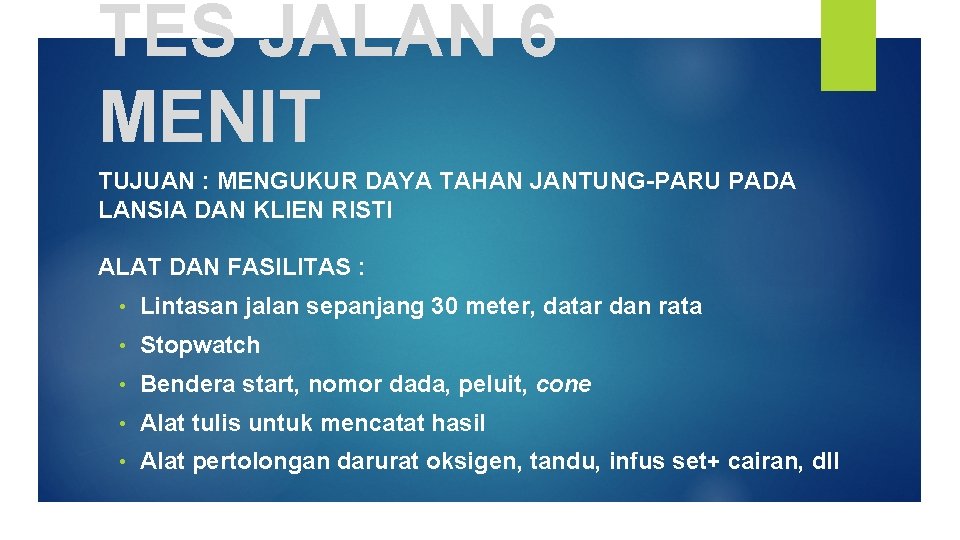 TES JALAN 6 MENIT

TUJUAN : MENGUKUR DAYA TAHAN JANTUNG-PARU PADA LANSIA DAN KLIEN RISTI

ALAT DAN FASILITAS :

• Lintasan jalan sepanjang 30 meter, datar dan rata
• Stopwatch
• Bendera start, nomor dada, peluit, cone
• Alat tulis untuk mencatat hasil
• Alat pertolongan darurat oksigen, tandu, infus set+ cairan, dll